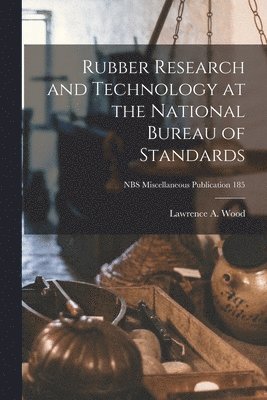 Rubber Research and Technology at the National Bureau of Standards

NBS Miscellaneous Publication 185

Lawrence A. Wood